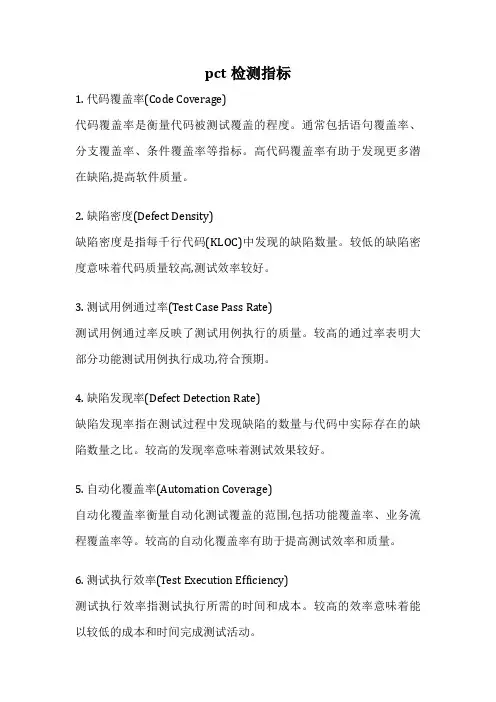 pct 检测指标

1. 代码覆盖率(Code Coverage)

代码覆盖率是衡量代码被测试覆盖的程度。通常包括语句覆盖率、分支覆盖率、条件覆盖率等指标。高代码覆盖率有助于发现更多潜在缺陷,提高软件质量。

2. 缺陷密度(Defect Density)

缺陷密度是指每千行代码(KLOC)中发现的缺陷数量。较低的缺陷密度意味着代码质量较高,测试效率较好。

3. 测试用例通过率(Test Case Pass Rate)

测试用例通过率反映了测试用例执行的质量。较高的通过率表明大部分功能测试用例执行成功,符合预期。

4. 缺陷发现率(Defect Detection Rate)

缺陷发现率指在测试过程中发现缺陷的数量与代码中实际存在的缺陷数量之比。较高的发现率意味着测试效果较好。

5. 自动化覆盖率(Automation Coverage)

自动化覆盖率衡量自动化测试覆盖的范围,包括功能覆盖率、业务流程覆盖率等。较高的自动化覆盖率有助于提高测试效率和质量。

6. 测试执行效率(Test Execution Efficiency)

测试执行效率指测试执行所需的时间和成本。较高的效率意味着能以较低的成本和时间完成测试活动。